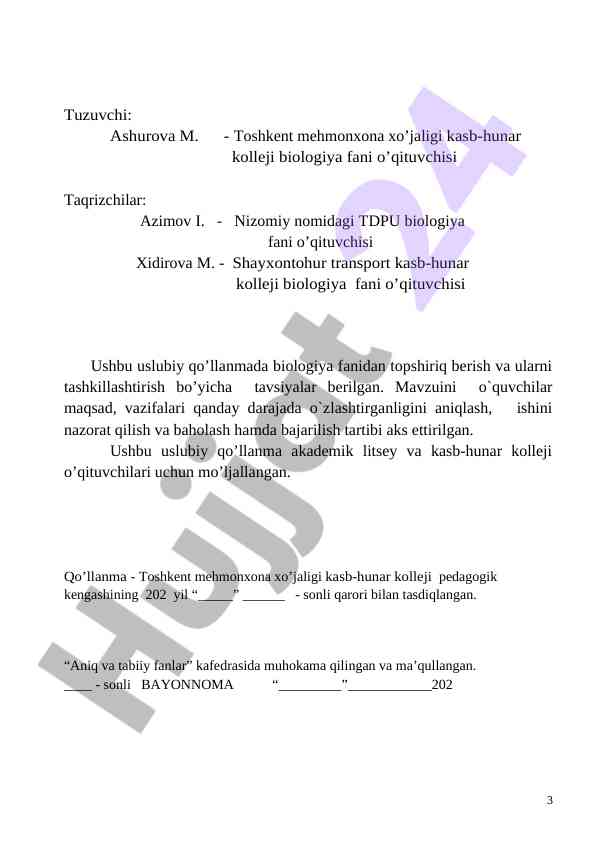 Tuzuvchi:
Ashurova M. - Toshkent mehmonxona xo’jaligi kasb-hunar kolleji biologiya fani o’qituvchisi

Taqrizchilar:
Azimov I. - Nizomiy nomidagi TDPU biologiya fani o’qituvchisi
Xidirova M. - Shayxontohur transport kasb-hunar kolleji biologiya fani o’qituvchisi

Ushbu uslubiy qo’llanmada biologiya fanidan topshiriq berish va ularni tashkillashtirish bo’yicha tavsiyalar berilgan. Mavzuini o`quvchilar maqsad, vazifalari qanday darajada o`zlashtirganligini aniqlash, ishini nazorat qilish va baholash hamda bajarilish tartibi aks ettirilgan.
Ushbu uslubiy qo’llanma akademik litsey va kasb-hunar kolleji o’qituvchilari uchun mo’ljallangan.

Qo’llanma - Toshkent mehmonxona xo’jaligi kasb-hunar kolleji pedagogik kengashining 202 yil “_____” ______ - sonli qarori bilan tasdiqlangan.

“Aniq va tabiiy fanlar” kafedrasida muhokama qilingan va ma’qullangan.
____ - sonli BAYONNOMA “_________”____________202

Hujjat 24

3